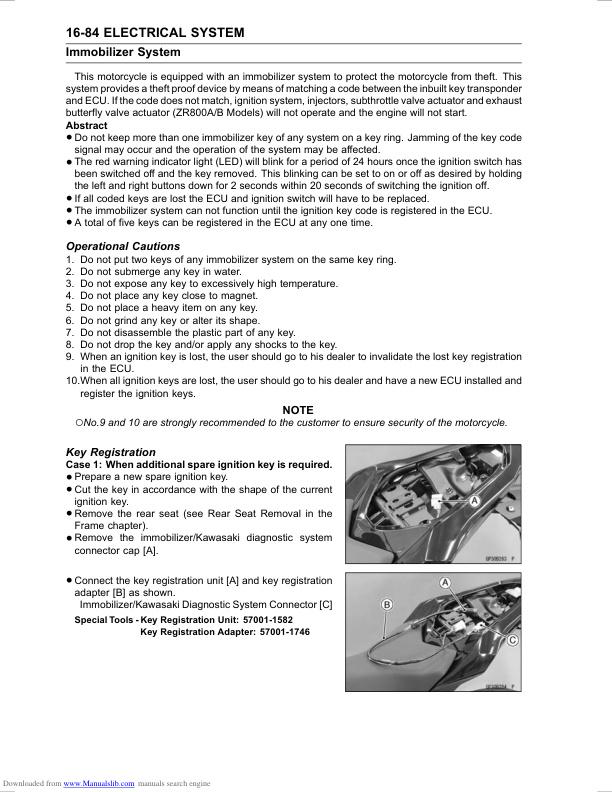 16-84 ELECTRICAL SYSTEM

Immobilizer System

This motorcycle is equipped with an immobilizer system to protect the motorcycle from theft. This system provides a theft proof device by means of matching a code between the inbuilt key transponder and ECU. If the code does not match, ignition system, injectors, subthrottle valve actuator and exhaust butterfly valve actuator (ZR800A/B Models) will not operate and the engine will not start.

Abstract
• Do not keep more than one immobilizer key of any system on a key ring. Jamming of the key code signal may occur and the operation of the system may be affected.
• The red warning indicator light (LED) will blink for a period of 24 hours once the ignition switch has been switched off and the key removed. This blinking can be set to on or off as desired by holding the left and right buttons down for 2 seconds within 20 seconds of switching the ignition off.
• If all coded keys are lost the ECU and ignition switch will have to be replaced.
• The immobilizer system can not function until the ignition key code is registered in the ECU.
• A total of five keys can be registered in the ECU at any one time.

Operational Cautions
1. Do not put two keys of any immobilizer system on the same key ring.
2. Do not submerge any key in water.
3. Do not expose any key to excessively high temperature.
4. Do not place any key close to magnet.
5. Do not place a heavy item on any key.
6. Do not grind any key or alter its shape.
7. Do not disassemble the plastic part of any key.
8. Do not drop the key and/or apply any shocks to the key.
9. When an ignition key is lost, the user should go to his dealer to invalidate the lost key registration in the ECU.
10.When all ignition keys are lost, the user should go to his dealer and have a new ECU installed and register the ignition keys.

NOTE
○No.9 and 10 are strongly recommended to the customer to ensure security of the motorcycle.

Key Registration
Case 1: When additional spare ignition key is required.
• Prepare a new spare ignition key.
• Cut the key in accordance with the shape of the current ignition key.
• Remove the rear seat (see Rear Seat Removal in the Frame chapter).
• Remove the immobilizer/Kawasaki diagnostic system connector cap [A].

A

• Connect the key registration unit [A] and key registration adapter [B] as shown.
Immobilizer/Kawasaki Diagnostic System Connector [C]

Special Tools - Key Registration Unit: 57001-1582
Key Registration Adapter: 57001-1746

A
B
C

Downloaded from www.Manualslib.com manuals search engine